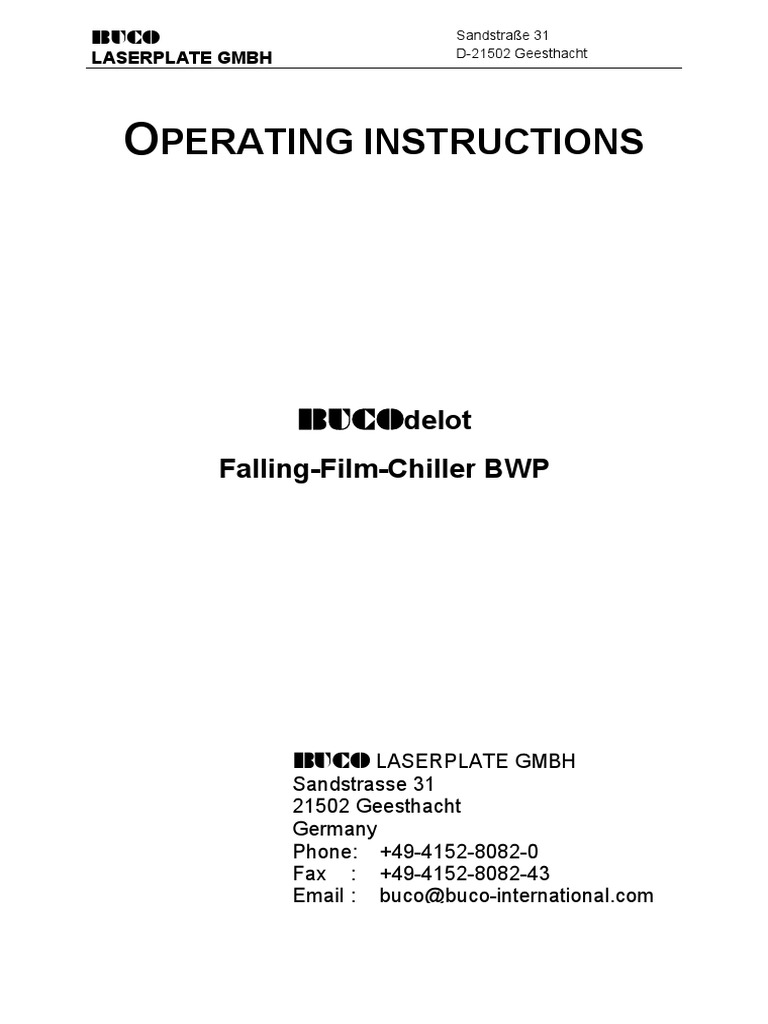 BUCO
LASERPLATE GMBH

Sandstraße 31
D-21502 Geesthacht

OPERATING INSTRUCTIONS

BUCOdelot

Falling-Film-Chiller BWP

BUCO LASERPLATE GMBH
Sandstrasse 31
21502 Geesthacht
Germany
Phone: +49-4152-8082-0
Fax : +49-4152-8082-43
Email : buco@buco-international.com